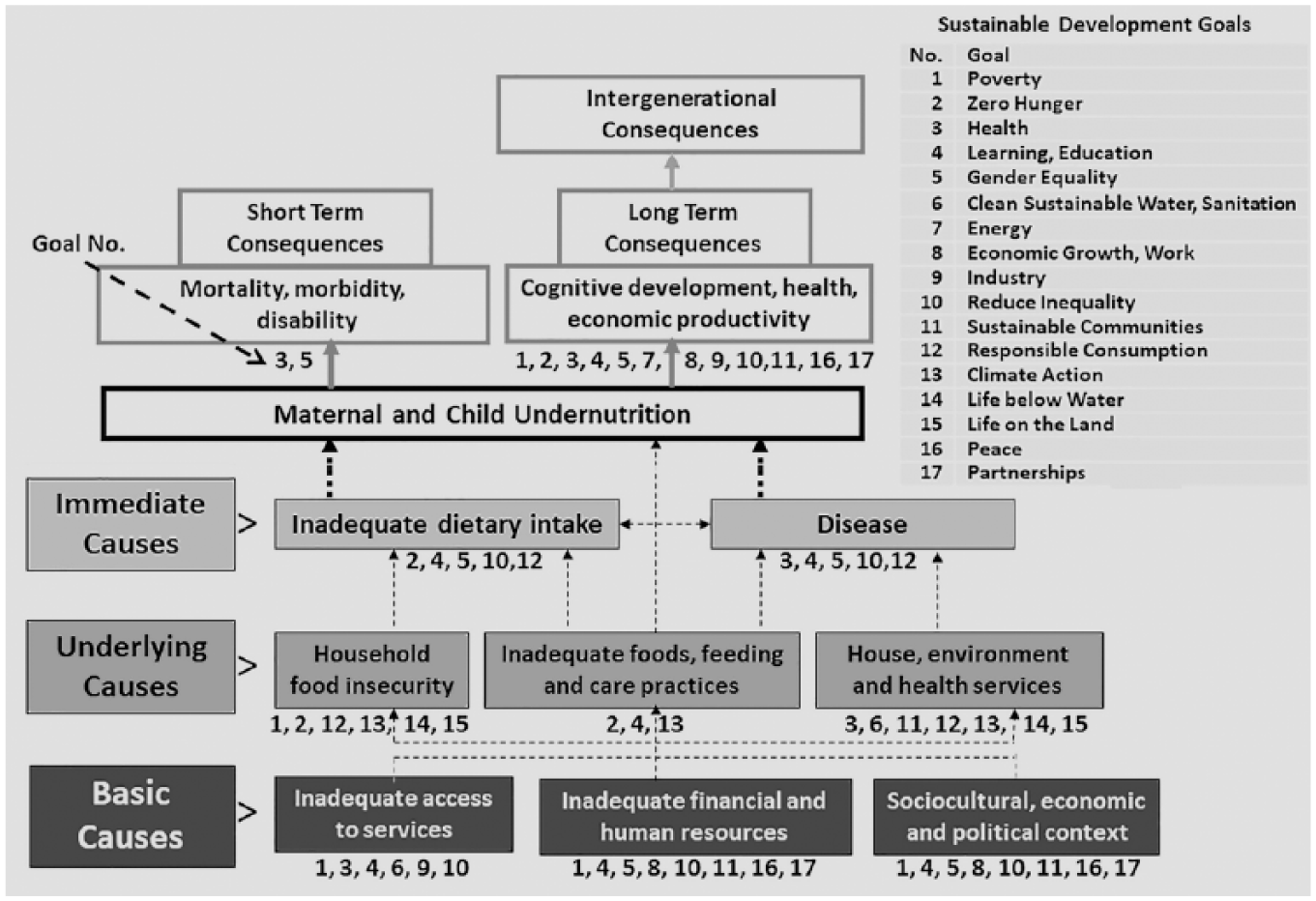 Sustainable Development Goals

| No. | Goal |
|---|---|
| 1 | Poverty |
| 2 | Zero Hunger |
| 3 | Health |
| 4 | Learning, Education |
| 5 | Gender Equality |
| 6 | Clean Sustainable Water, Sanitation |
| 7 | Energy |
| 8 | Economic Growth, Work |
| 9 | Industry |
| 10 | Reduce Inequality |
| 11 | Sustainable Communities |
| 12 | Responsible Consumption |
| 13 | Climate Action |
| 14 | Life below Water |
| 15 | Life on the Land |
| 16 | Peace |
| 17 | Partnerships |

Intergenerational Consequences

Short Term Consequences

Long Term Consequences

Goal No.

Mortality, morbidity, disability

3, 5

Cognitive development, health, economic productivity

1, 2, 3, 4, 5, 7, 8, 9, 10,11, 16, 17

Maternal and Child Undernutrition

Immediate Causes >

Inadequate dietary intake

2, 4, 5, 10,12

Disease

3, 4, 5, 10,12

Underlying Causes >

Household food insecurity

1, 2, 12, 13, 14, 15

Inadequate foods, feeding and care practices

2, 4, 13

House, environment and health services

3, 6, 11, 12, 13, 14, 15

Basic Causes >

Inadequate access to services

1, 3, 4, 6, 9, 10

Inadequate financial and human resources

1, 4, 5, 8, 10, 11, 16, 17

Sociocultural, economic and political context

1, 4, 5, 8, 10, 11, 16, 17